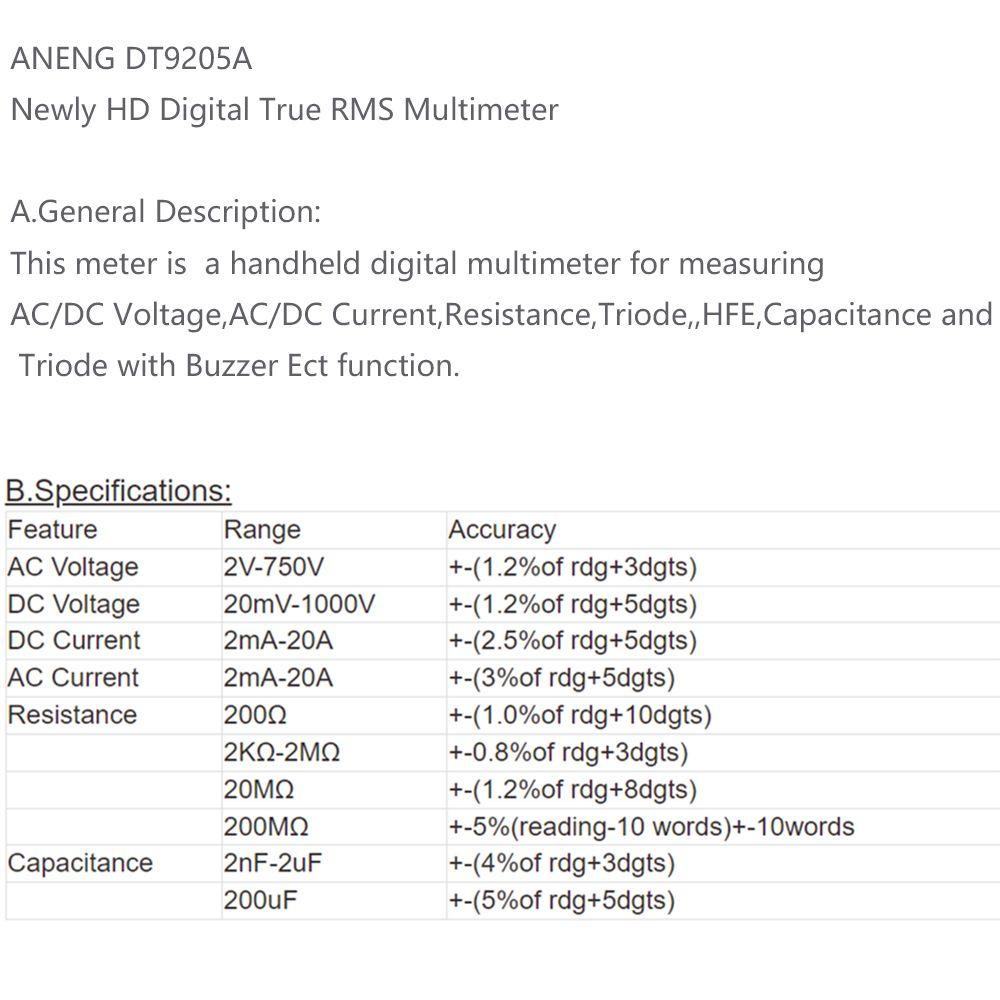 ANENG DT9205A
Newly HD Digital True RMS Multimeter

A.General Description:
This meter is a handheld digital multimeter for measuring AC/DC Voltage,AC/DC Current,Resistance,Triode,,HFE,Capacitance and Triode with Buzzer Ect function.

B.Specifications:

| Feature | Range | Accuracy |
|---|---|---|
| AC Voltage | 2V-750V | +-(1.2%of rdg+3dgts) |
| DC Voltage | 20mV-1000V | +-(1.2%of rdg+5dgts) |
| DC Current | 2mA-20A | +-(2.5%of rdg+5dgts) |
| AC Current | 2mA-20A | +-(3%of rdg+5dgts) |
| Resistance | 200Ω | +-(1.0%of rdg+10dgts) |
|  | 2KΩ-2MΩ | +-0.8%of rdg+3dgts) |
|  | 20MΩ | +-(1.2%of rdg+8dgts) |
|  | 200MΩ | +-5%(reading-10 words)+-10words |
| Capacitance | 2nF-2uF | +-(4%of rdg+3dgts) |
|  | 200uF | +-(5%of rdg+5dgts) |